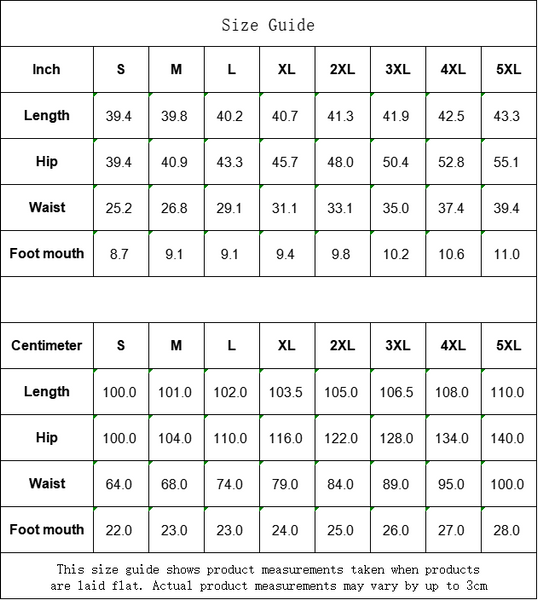 Size Guide

| Inch | S | M | L | XL | 2XL | 3XL | 4XL | 5XL |
|---|---|---|---|---|---|---|---|---|
| Length | 39.4 | 39.8 | 40.2 | 40.7 | 41.3 | 41.9 | 42.5 | 43.3 |
| Hip | 39.4 | 40.9 | 43.3 | 45.7 | 48.0 | 50.4 | 52.8 | 55.1 |
| Waist | 25.2 | 26.8 | 29.1 | 31.1 | 33.1 | 35.0 | 37.4 | 39.4 |
| Foot mouth | 8.7 | 9.1 | 9.1 | 9.4 | 9.8 | 10.2 | 10.6 | 11.0 |

| Centimeter | S | M | L | XL | 2XL | 3XL | 4XL | 5XL |
|---|---|---|---|---|---|---|---|---|
| Length | 100.0 | 101.0 | 102.0 | 103.5 | 105.0 | 106.5 | 108.0 | 110.0 |
| Hip | 100.0 | 104.0 | 110.0 | 116.0 | 122.0 | 128.0 | 134.0 | 140.0 |
| Waist | 64.0 | 68.0 | 74.0 | 79.0 | 84.0 | 89.0 | 95.0 | 100.0 |
| Foot mouth | 22.0 | 23.0 | 23.0 | 24.0 | 25.0 | 26.0 | 27.0 | 28.0 |

This size guide shows product measurements taken when products are laid flat. Actual product measurements may vary by up to 3cm